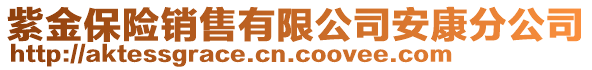 紫金保险销售有限公司安康分公司
http://aktessgrace.cn.coovee.com